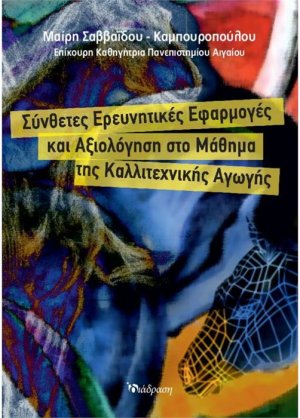 Μαίρη Σαββαΐδου - Καμπουροπούλου
Επίκουρη Καθηγήτρια Πανεπιστημίου Αιγαίου

Σύνθετες Ερευνητικές Εφαρμογές και Αξιολόγηση στο Μάθημα της Καλλιτεχνικής Αγωγής

διάδραση